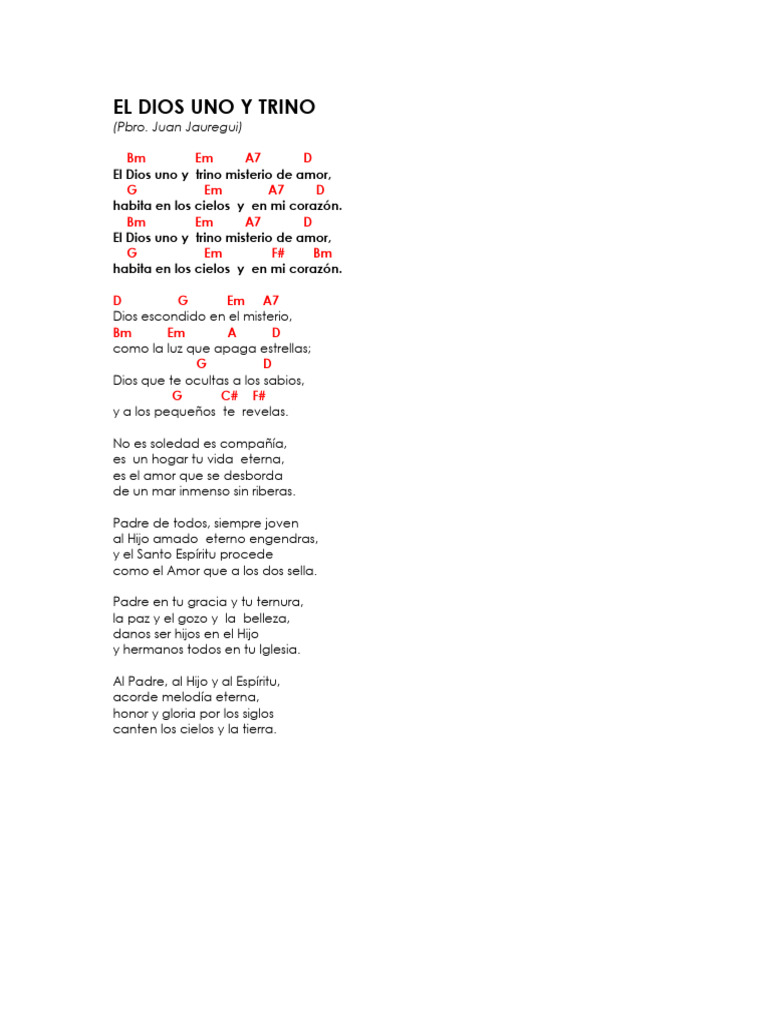 EL DIOS UNO Y TRINO
(Pbro. Juan Jauregui)

Bm Em A7 D
El Dios uno y trino misterio de amor,
G Em A7 D
habita en los cielos y en mi corazón.
Bm Em A7 D
El Dios uno y trino misterio de amor,
G Em F# Bm
habita en los cielos y en mi corazón.

D G Em A7
Dios escondido en el misterio,
Bm Em A D
como la luz que apaga estrellas;
G D
Dios que te ocultas a los sabios,
G C# F#
y a los pequeños te revelas.

No es soledad es compañía,
es un hogar tu vida eterna,
es el amor que se desborda
de un mar inmenso sin riberas.

Padre de todos, siempre joven
al Hijo amado eterno engendras,
y el Santo Espíritu procede
como el Amor que a los dos sella.

Padre en tu gracia y tu ternura,
la paz y el gozo y la belleza,
danos ser hijos en el Hijo
y hermanos todos en tu Iglesia.

Al Padre, al Hijo y al Espíritu,
acorde melodía eterna,
honor y gloria por los siglos
canten los cielos y la tierra.